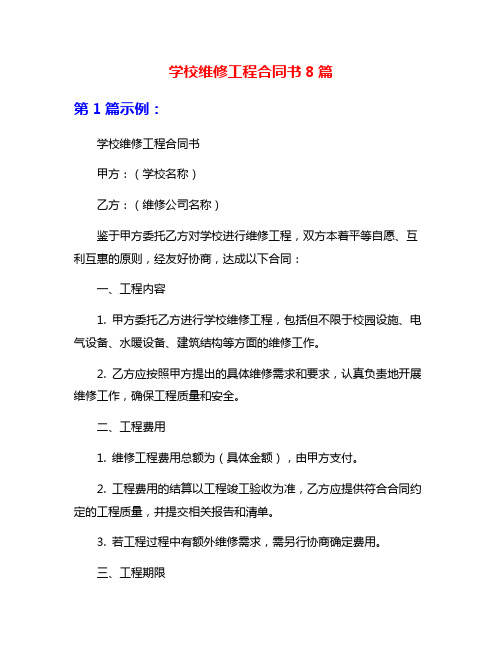 学校维修工程合同书 8 篇

第 1 篇示例：

学校维修工程合同书

甲方：（学校名称）

乙方：（维修公司名称）

鉴于甲方委托乙方对学校进行维修工程，双方本着平等自愿、互利互惠的原则，经友好协商，达成以下合同：

一、工程内容

1. 甲方委托乙方进行学校维修工程，包括但不限于校园设施、电气设备、水暖设备、建筑结构等方面的维修工作。

2. 乙方应按照甲方提出的具体维修需求和要求，认真负责地开展维修工作，确保工程质量和安全。

二、工程费用

1. 维修工程费用总额为（具体金额），由甲方支付。

2. 工程费用的结算以工程竣工验收为准，乙方应提供符合合同约定的工程质量，并提交相关报告和清单。

3. 若工程过程中有额外维修需求，需另行协商确定费用。

三、工程期限